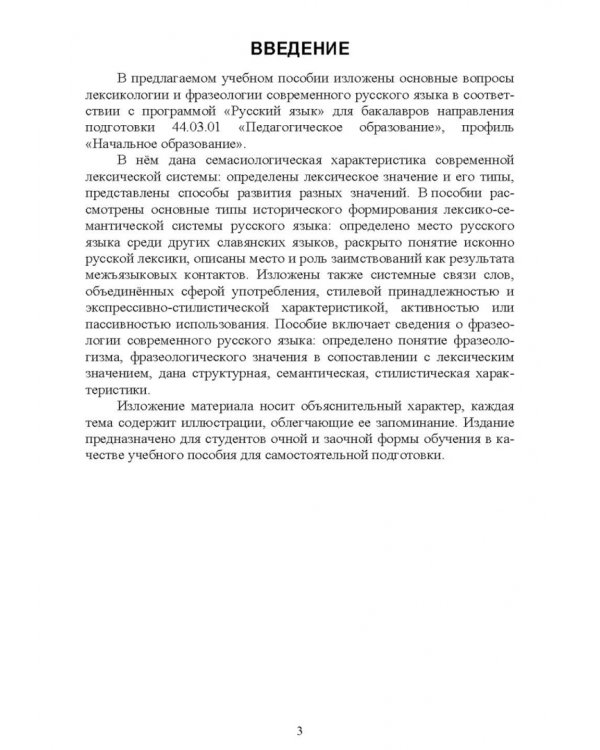 ВВЕДЕНИЕ

В предлагаемом учебном пособии изложены основные вопросы лексикологии и фразеологии современного русского языка в соответствии с программой «Русский язык» для бакалавров направления подготовки 44.03.01 «Педагогическое образование», профиль «Начальное образование».

В нём дана семасиологическая характеристика современной лексической системы: определены лексическое значение и его типы, представлены способы развития разных значений. В пособии рассмотрены основные типы исторического формирования лексико-семантической системы русского языка: определено место русского языка среди других славянских языков, раскрыто понятие исконно русской лексики, описаны место и роль заимствований как результата межъязыковых контактов. Изложены также системные связи слов, объединённых сферой употребления, стилевой принадлежностью и экспрессивно-стилистической характеристикой, активностью или пассивностью использования. Пособие включает сведения о фразеологии современного русского языка: определено понятие фразеологизма, фразеологического значения в сопоставлении с лексическим значением, дана структурная, семантическая, стилистическая характеристики.

Изложение материала носит объяснительный характер, каждая тема содержит иллюстрации, облегчающие ее запоминание. Издание предназначено для студентов очной и заочной формы обучения в качестве учебного пособия для самостоятельной подготовки.

3